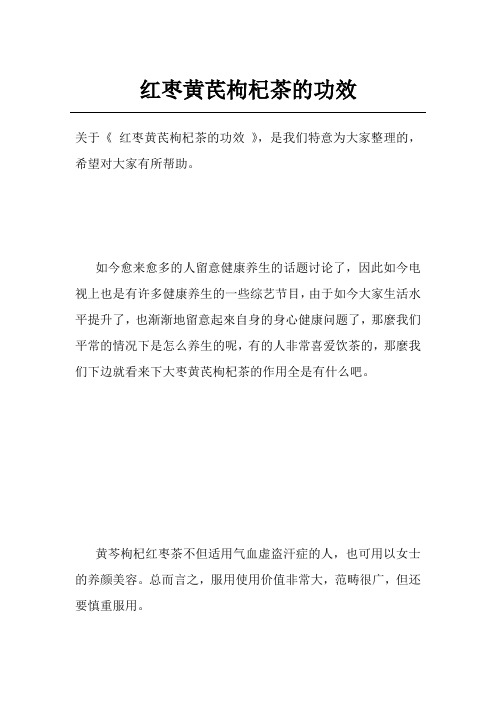 红枣黄芪枸杞茶的功效

关于《 红枣黄芪枸杞茶的功效 》，是我们特意为大家整理的，希望对大家有所帮助。

如今愈来愈多的人留意健康养生的话题讨论了，因此如今电视上也是有许多健康养生的一些综艺节目，由于如今大家生活水平提升了，也渐渐地留意起来自身的身心健康问题了，那麼我们平常的情况下是怎么养生的呢，有的人非常喜爱饮茶的，那麼我们下边就看来下大枣黄芪枸杞茶的作用全是有什么吧。

黄芩枸杞红枣茶不但适用气血虚盗汗症的人，也可用以女士的养颜美容。总而言之，服用使用价值非常大，范畴很广，但还要慎重服用。